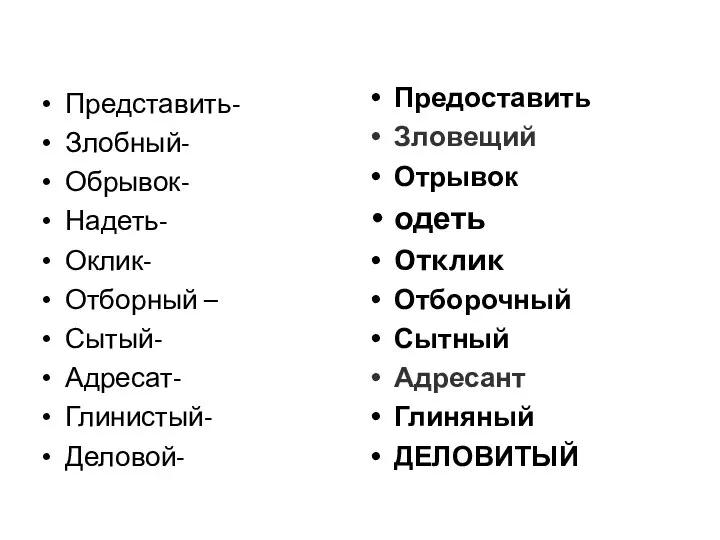 • Представить-
• Злобный-
• Обрывок-
• Надеть-
• Оклик-
• Отборный –
• Сытый-
• Адресат-
• Глинистый-
• Деловой-

• Предоставить
• Зловещий
• Отрывок
• одеть
• Отклик
• Отборочный
• Сытный
• Адресант
• Глиняный
• ДЕЛОВИТЫЙ